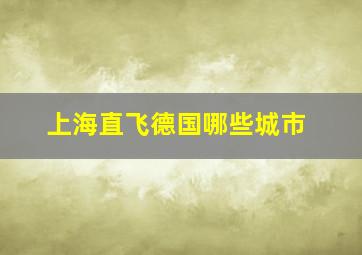 上海直飞德国哪些城市